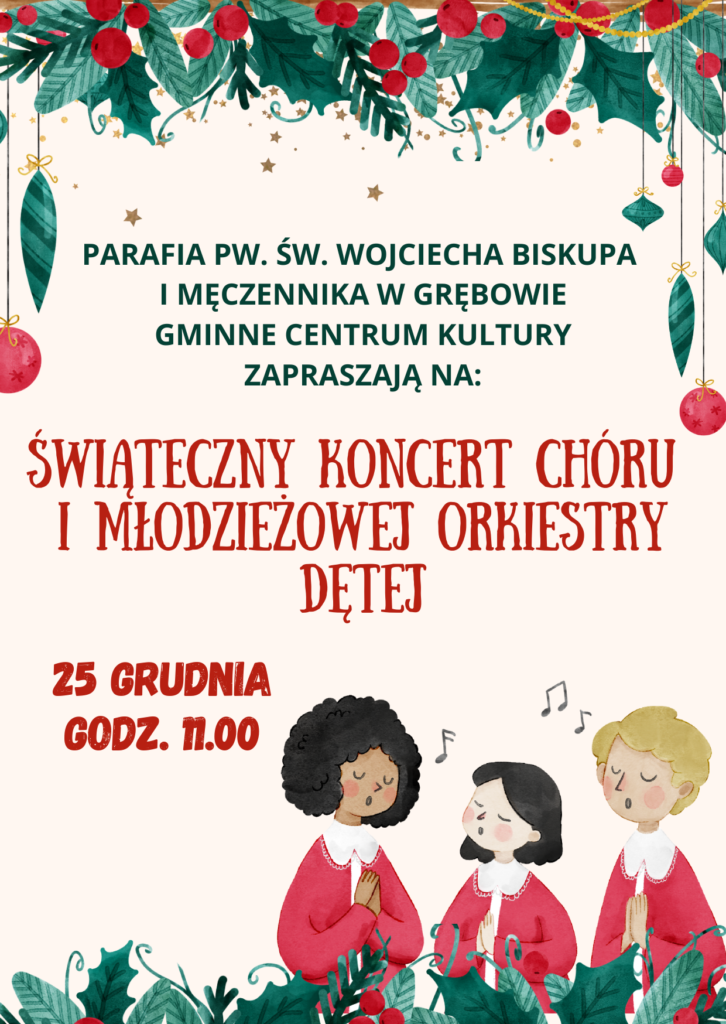 PARAFIA PW. ŚW. WOJCIECHA BISKUPA
I MĘCZENNIKA W GRĘBOWIE
GMINNE CENTRUM KULTURY
ZAPRASZAJĄ NA:

ŚWIĄTECZNY KONCERT CHÓRU
I MŁODZIEŻOWEJ ORKIESTRY
DĘTEJ

25 GRUDNIA
GODZ. 11.00